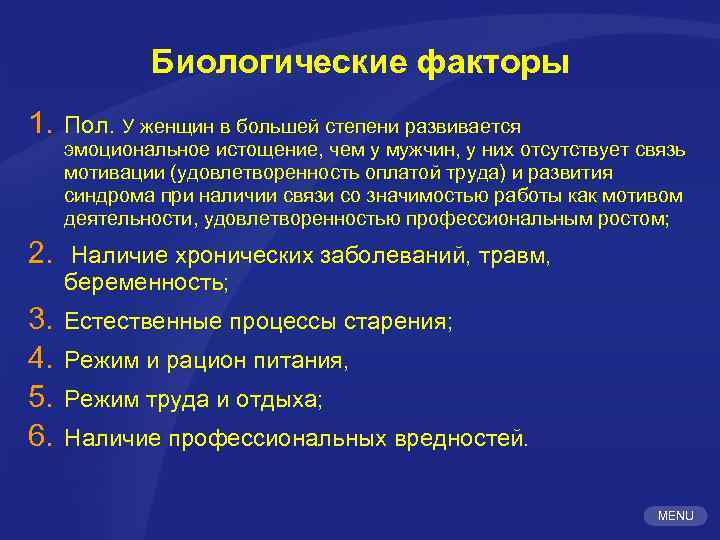 Биологические факторы

1. Пол. У женщин в большей степени развивается эмоциональное истощение, чем у мужчин, у них отсутствует связь мотивации (удовлетворенность оплатой труда) и развития синдрома при наличии связи со значимостью работы как мотивом деятельности, удовлетворенностью профессиональным ростом;
2. Наличие хронических заболеваний, травм, беременность;
3. Естественные процессы старения;
4. Режим и рацион питания,
5. Режим труда и отдыха;
6. Наличие профессиональных вредностей.

MENU